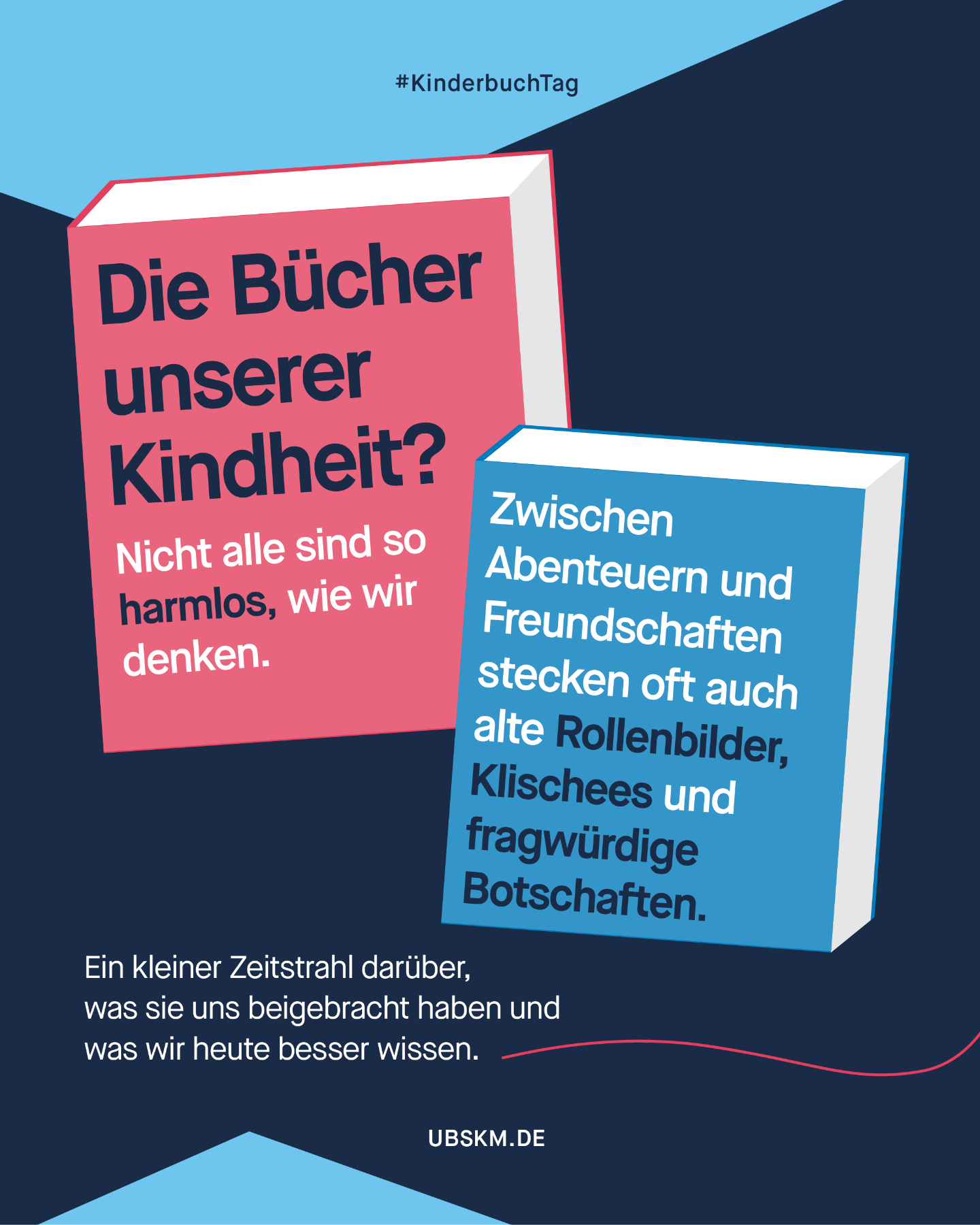 #KinderbuchTag

Die Bücher unserer Kindheit?

Nicht alle sind so harmlos, wie wir denken.

Zwischen Abenteuern und Freundschaften stecken oft auch alte Rollenbilder, Klischees und fragwürdige Botschaften.

Ein kleiner Zeitstrahl darüber, was sie uns beigebracht haben und was wir heute besser wissen.

UBSKM.DE